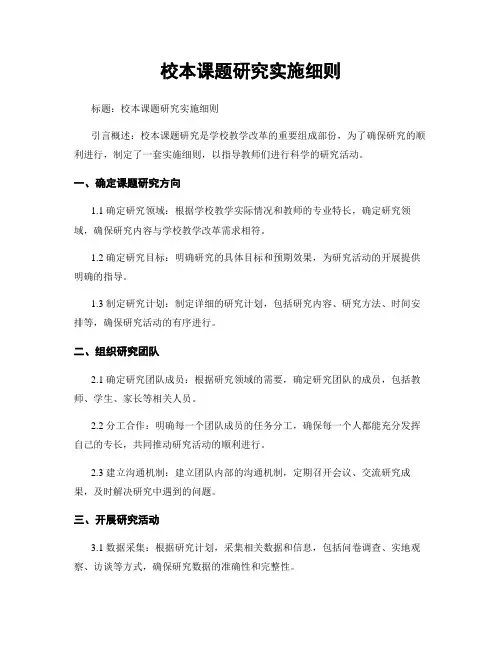 校本课题研究实施细则

标题：校本课题研究实施细则

引言概述：校本课题研究是学校教学改革的重要组成部份，为了确保研究的顺利进行，制定了一套实施细则，以指导教师们进行科学的研究活动。

一、确定课题研究方向

1.1 确定研究领域：根据学校教学实际情况和教师的专业特长，确定研究领域，确保研究内容与学校教学改革需求相符。

1.2 确定研究目标：明确研究的具体目标和预期效果，为研究活动的开展提供明确的指导。

1.3 制定研究计划：制定详细的研究计划，包括研究内容、研究方法、时间安排等，确保研究活动的有序进行。

二、组织研究团队

2.1 确定研究团队成员：根据研究领域的需要，确定研究团队的成员，包括教师、学生、家长等相关人员。

2.2 分工合作：明确每一个团队成员的任务分工，确保每一个人都能充分发挥自己的专长，共同推动研究活动的顺利进行。

2.3 建立沟通机制：建立团队内部的沟通机制，定期召开会议、交流研究成果，及时解决研究中遇到的问题。

三、开展研究活动

3.1 数据采集：根据研究计划，采集相关数据和信息，包括问卷调查、实地观察、访谈等方式，确保研究数据的准确性和完整性。